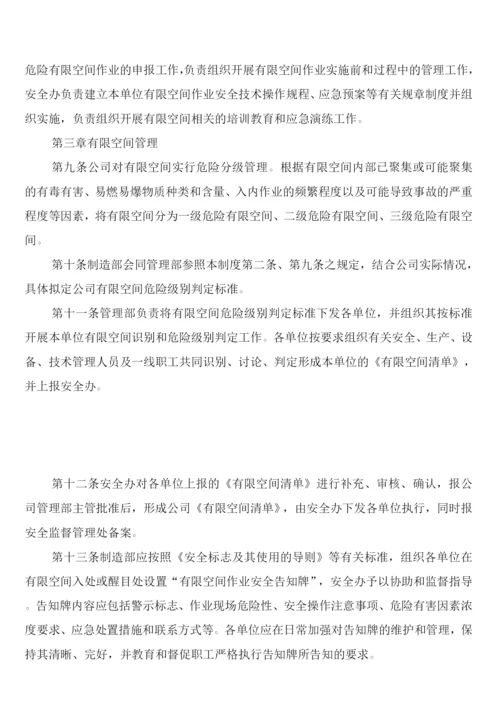 危险有限空间作业的申报工作，负责组织开展有限空间作业实施前和过程中的管理工作，安全办负责建立本单位有限空间作业安全技术操作规程、应急预案等有关规章制度并组织实施，负责组织开展有限空间相关的培训教育和应急演练工作。

第三章有限空间管理

第九条公司对有限空间实行危险分级管理。根据有限空间内部已聚集或可能聚集的有毒有害、易燃易爆物质种类和含量、入内作业的频繁程度以及可能导致事故的严重程度等因素，将有限空间分为一级危险有限空间、二级危险有限空间、三级危险有限空间。

第十条制造部会同管理部参照本制度第二条、第九条之规定，结合公司实际情况，具体拟定公司有限空间危险级别判定标准。

第十一条管理部负责将有限空间危险级别判定标准下发各单位，并组织其按标准开展本单位有限空间识别和危险级别判定工作。各单位按要求组织有关安全、生产、设备、技术管理人员及一线职工共同识别、讨论、判定形成本单位的《有限空间清单》，并上报安全办。

第十二条安全办对各单位上报的《有限空间清单》进行补充、审核、确认，报公司管理部主管批准后，形成公司《有限空间清单》，由安全办下发各单位执行，同时报安全监督管理处备案。

第十三条制造部应按照《安全标志及其使用的导则》等有关标准，组织各单位在有限空间入处或醒目处设置“有限空间作业安全告知牌”，安全办予以协助和监督指导。告知牌内容应包括警示标志、作业现场危险性、安全操作注意事项、危险有害因素浓度要求、应急处置措施和联系方式等。各单位应在日常加强对告知牌的维护和管理，保持其清晰、完好，并教育和督促职工严格执行告知牌所告知的要求。